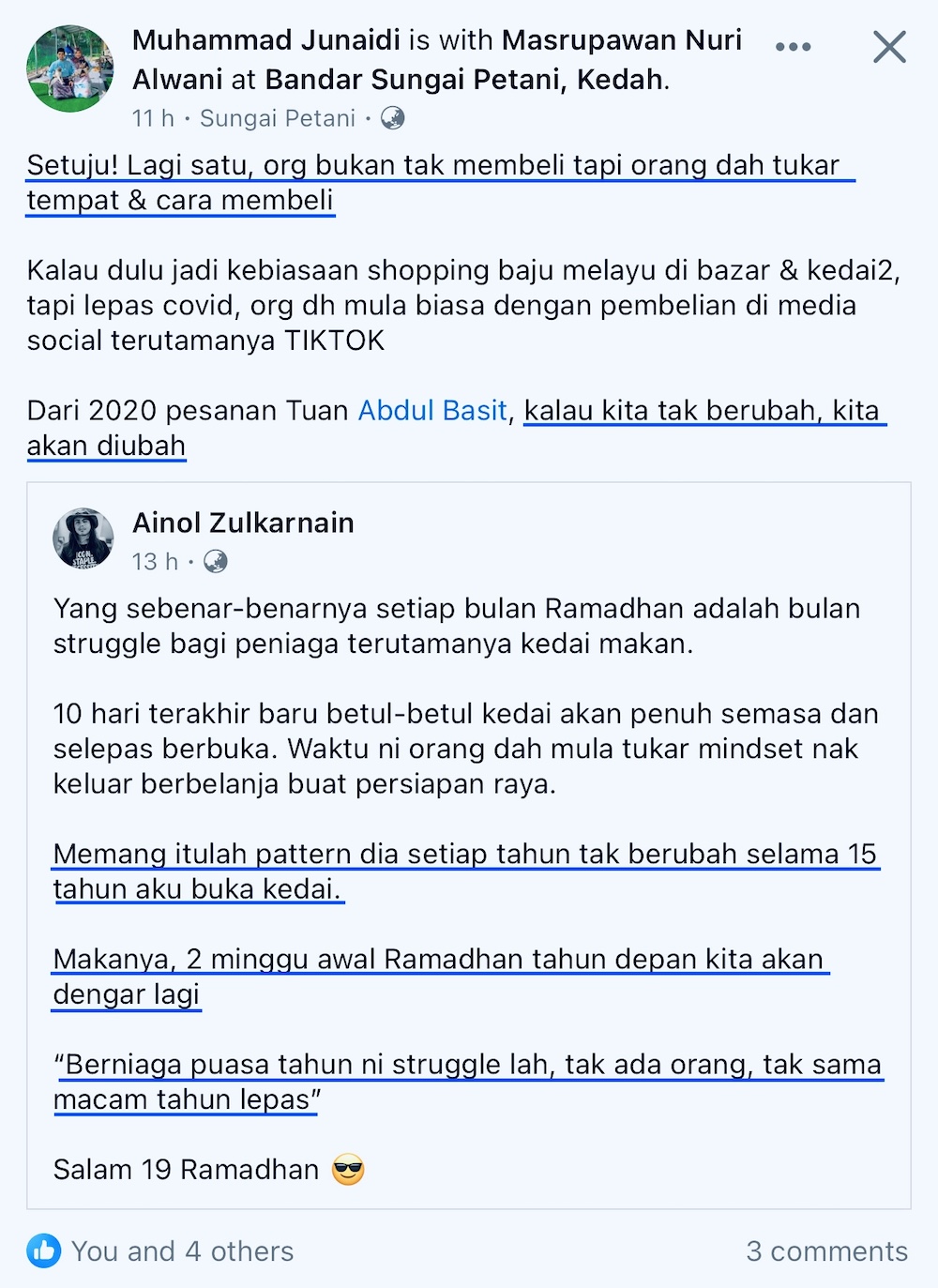 Muhammad Junaidi is with Masrupawan Nuri Alwani at Bandar Sungai Petani, Kedah.
11 h · Sungai Petani ·

Setuju! Lagi satu, org bukan tak membeli tapi orang dah tukar tempat & cara membeli

Kalau dulu jadi kebiasaan shopping baju melayu di bazar & kedai2, tapi lepas covid, org dh mula biasa dengan pembelian di media social terutamanya TIKTOK

Dari 2020 pesanan Tuan Abdul Basit, kalau kita tak berubah, kita akan diubah

Ainol Zulkarnain
13 h ·

Yang sebenar-benarnya setiap bulan Ramadhan adalah bulan struggle bagi peniaga terutamanya kedai makan.

10 hari terakhir baru betul-betul kedai akan penuh semasa dan selepas berbuka. Waktu ni orang dah mula tukar mindset nak keluar berbelanja buat persiapan raya.

Memang itulah pattern dia setiap tahun tak berubah selama 15 tahun aku buka kedai.

Makanya, 2 minggu awal Ramadhan tahun depan kita akan dengar lagi

“Berniaga puasa tahun ni struggle lah, tak ada orang, tak sama macam tahun lepas”

Salam 19 Ramadhan 😎

You and 4 others
3 comments